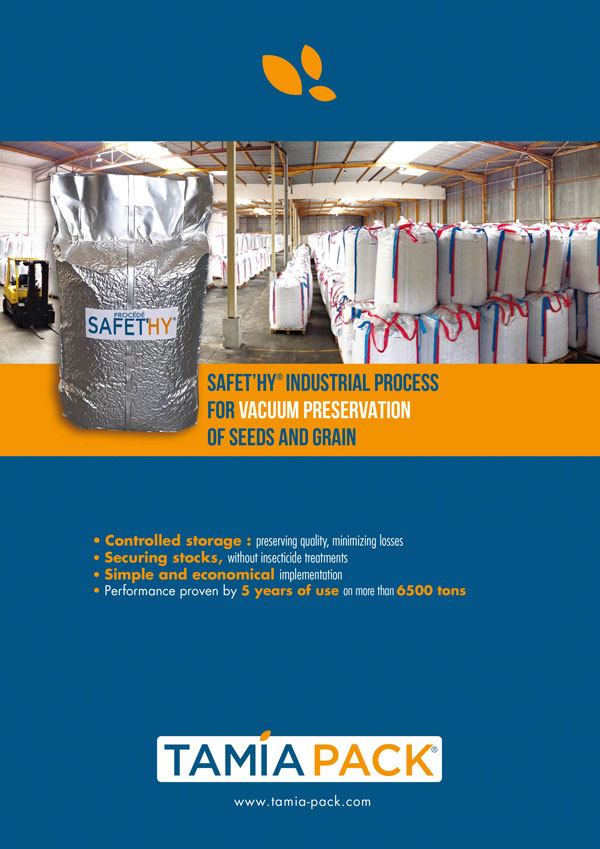 PROCÉDÉ
SAFET'HY®

SAFET'HY® INDUSTRIAL PROCESS FOR VACUUM PRESERVATION OF SEEDS AND GRAIN

• Controlled storage : preserving quality, minimizing losses
• Securing stocks, without insecticide treatments
• Simple and economical implementation
• Performance proven by 5 years of use on more than 6500 tons

TAMIA PACK®

www.tamia-pack.com